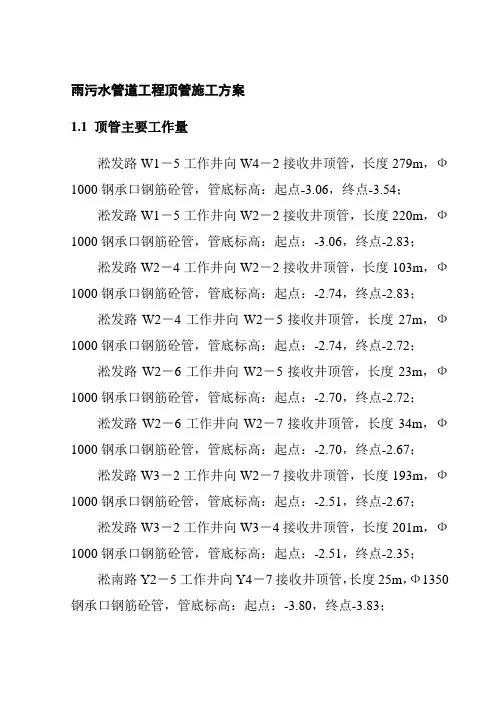 雨污水管道工程顶管施工方案

1.1 顶管主要工作量

淞发路 W1－5 工作井向 W4－2 接收井顶管，长度 279m，Φ1000 钢承口钢筋砼管，管底标高：起点-3.06，终点-3.54；

淞发路 W1－5 工作井向 W2－2 接收井顶管，长度 220m，Φ1000 钢承口钢筋砼管，管底标高：起点：-3.06，终点-2.83；

淞发路 W2－4 工作井向 W2－2 接收井顶管，长度 103m，Φ1000 钢承口钢筋砼管，管底标高：起点：-2.74，终点-2.83；

淞发路 W2－4 工作井向 W2－5 接收井顶管，长度 27m，Φ1000 钢承口钢筋砼管，管底标高：起点：-2.74，终点-2.72；

淞发路 W2－6 工作井向 W2－5 接收井顶管，长度 23m，Φ1000 钢承口钢筋砼管，管底标高：起点：-2.70，终点-2.72；

淞发路 W2－6 工作井向 W2－7 接收井顶管，长度 34m，Φ1000 钢承口钢筋砼管，管底标高：起点：-2.70，终点-2.67；

淞发路 W3－2 工作井向 W2－7 接收井顶管，长度 193m，Φ1000 钢承口钢筋砼管，管底标高：起点：-2.51，终点-2.67；

淞发路 W3－2 工作井向 W3－4 接收井顶管，长度 201m，Φ1000 钢承口钢筋砼管，管底标高：起点：-2.51，终点-2.35；

淞南路 Y2－5 工作井向 Y4－7 接收井顶管，长度 25m，Φ1350 钢承口钢筋砼管，管底标高：起点：-3.80，终点-3.83；